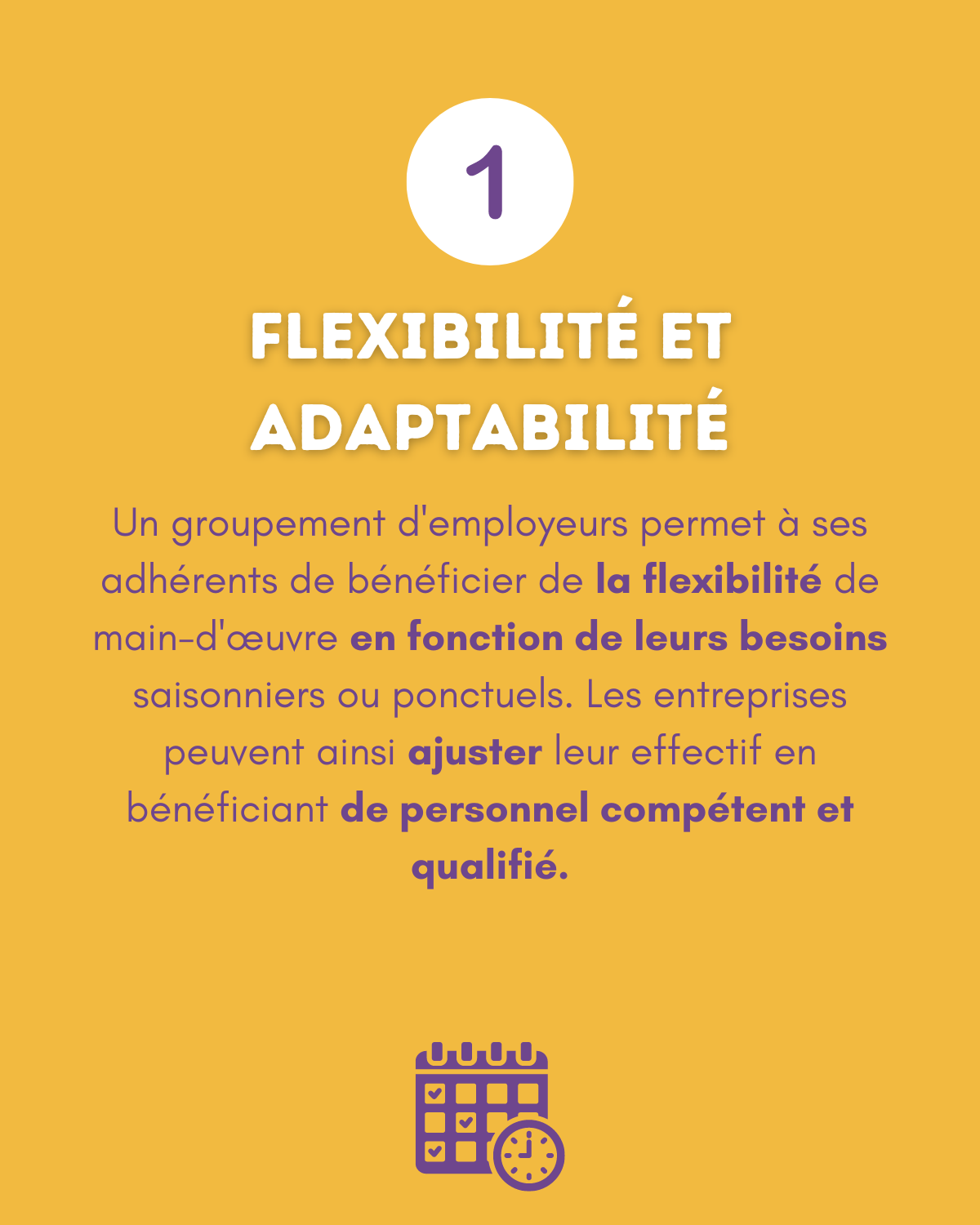 1

FLEXIBILITÉ ET ADAPTABILITÉ

Un groupement d'employeurs permet à ses adhérents de bénéficier de la flexibilité de main-d'œuvre en fonction de leurs besoins saisonniers ou ponctuels. Les entreprises peuvent ainsi ajuster leur effectif en bénéficiant de personnel compétent et qualifié.